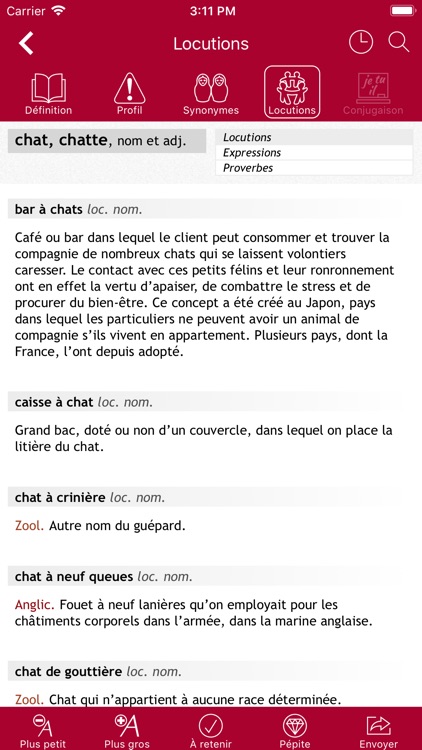 Carrier 3:11 PM

Locutions

Définition Profil Synonymes Locutions je tu il Conjugaison

chat, chatte, nom et adj.

Locutions
Expressions
Proverbes

bar à chats loc. nom.

Café ou bar dans lequel le client peut consommer et trouver la compagnie de nombreux chats qui se laissent volontiers caresser. Le contact avec ces petits félins et leur ronronnement ont en effet la vertu d'apaiser, de combattre le stress et de procurer du bien-être. Ce concept a été créé au Japon, pays dans lequel les particuliers ne peuvent avoir un animal de compagnie s'ils vivent en appartement. Plusieurs pays, dont la France, l'ont depuis adopté.

caisse à chat loc. nom.

Grand bac, doté ou non d'un couvercle, dans lequel on place la litière du chat.

chat à crinière loc. nom.

Zool. Autre nom du guépard.

chat à neuf queues loc. nom.

Anglic. Fouet à neuf lanières qu'on employait pour les châtiments corporels dans l'armée, dans la marine anglaise.

chat de gouttière loc. nom.

Zool. Chat qui n'appartient à aucune race déterminée.

Plus petit Plus gros À retenir Pépite Envoyer